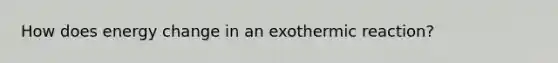 How does energy change in an exothermic reaction?